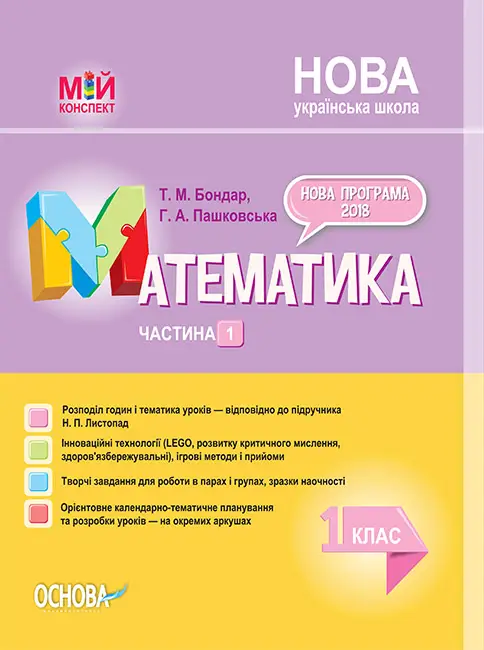 МІЙ КОНСПЕКТ

НОВА
українська школа

Т. М. Бондар,
Г. А. Пашковська

НОВА ПРОГРАМА 2018

МАТЕМАТИКА

ЧАСТИНА 1

Розподіл годин і тематика уроків — відповідно до підручника Н. П. Листопад

Інноваційні технології (LEGO, розвитку критичного мислення, здоров'язбережувальні), ігрові методи і прийоми

Творчі завдання для роботи в парах і групах, зразки наочності

Орієнтовне календарно-тематичне планування та розробки уроків — на окремих аркушах

1 КЛАС

ОСНОВА